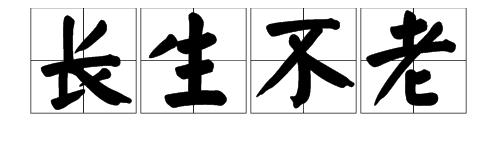 长生不老